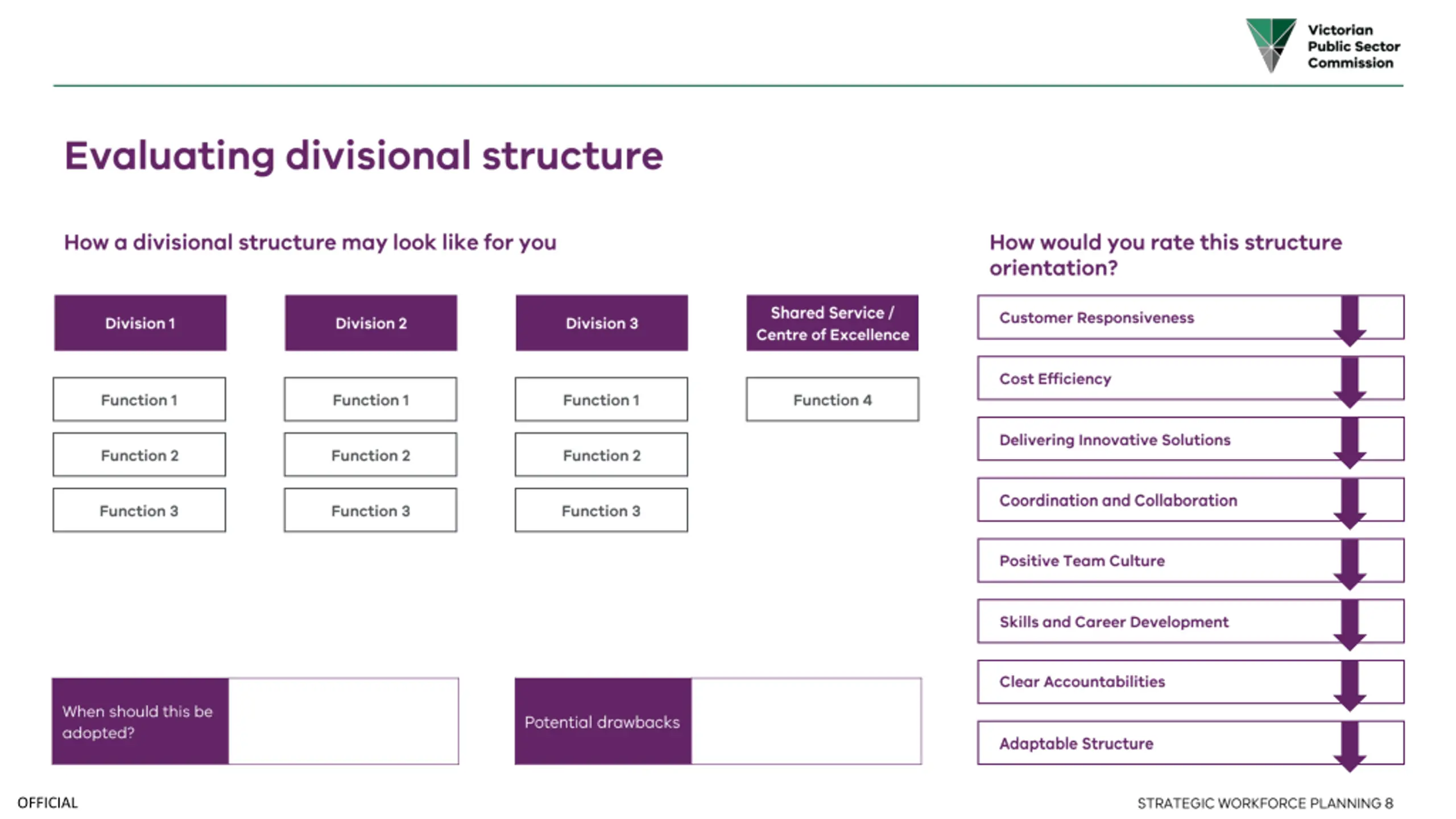 Victorian Public Sector Commission

Evaluating divisional structure

How a divisional structure may look like for you

Division 1

Function 1

Function 2

Function 3

Division 2

Function 1

Function 2

Function 3

Division 3

Function 1

Function 2

Function 3

Shared Service / Centre of Excellence

Function 4

When should this be adopted?

Potential drawbacks

How would you rate this structure orientation?

Customer Responsiveness

Cost Efficiency

Delivering Innovative Solutions

Coordination and Collaboration

Positive Team Culture

Skills and Career Development

Clear Accountabilities

Adaptable Structure

OFFICIAL

STRATEGIC WORKFORCE PLANNING 8